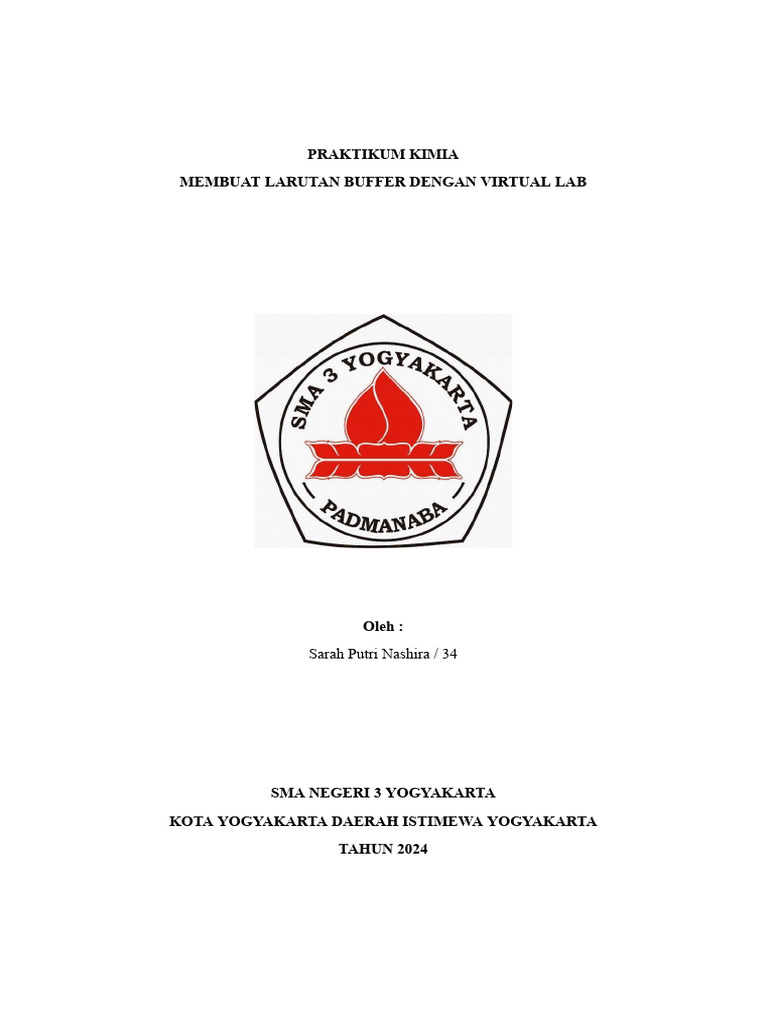 PRAKTIKUM KIMIA
MEMBUAT LARUTAN BUFFER DENGAN VIRTUAL LAB

SMA 3 YOGYAKARTA
PADMANABA

Oleh :
Sarah Putri Nashira / 34

SMA NEGERI 3 YOGYAKARTA
KOTA YOGYAKARTA DAERAH ISTIMEWA YOGYAKARTA
TAHUN 2024